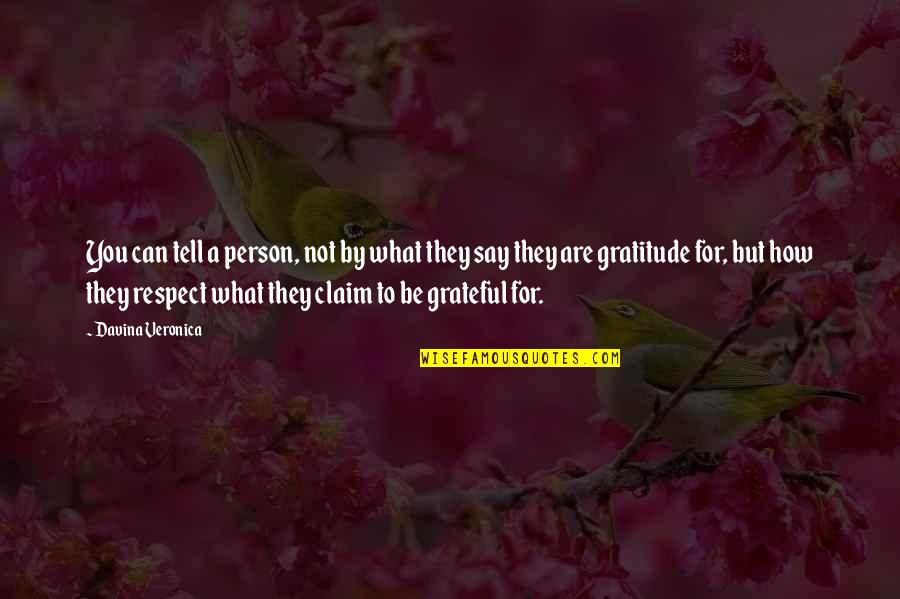 You can tell a person, not by what they say they are gratitude for, but how they respect what they claim to be grateful for.

~ Davina Veronica

WISEFAMOUSQUOTES.COM